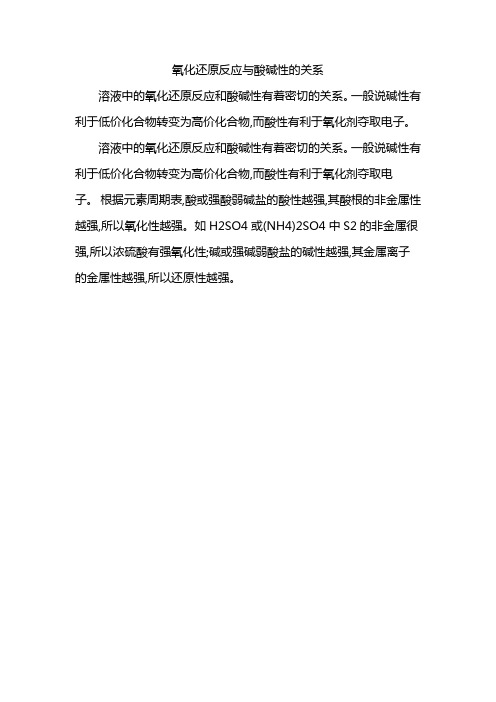 氧化还原反应与酸碱性的关系

溶液中的氧化还原反应和酸碱性有着密切的关系。一般说碱性有利于低价化合物转变为高价化合物,而酸性有利于氧化剂夺取电子。

溶液中的氧化还原反应和酸碱性有着密切的关系。一般说碱性有利于低价化合物转变为高价化合物,而酸性有利于氧化剂夺取电子。 根据元素周期表,酸或强酸弱碱盐的酸性越强,其酸根的非金属性越强,所以氧化性越强。如 H2SO4 或(NH4)2SO4 中 S2 的非金属很强,所以浓硫酸有强氧化性;碱或强碱弱酸盐的碱性越强,其金属离子的金属性越强,所以还原性越强。